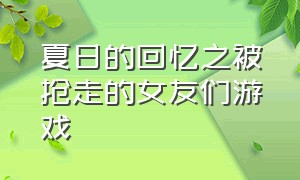 夏日的回忆之被抢走的女友们游戏